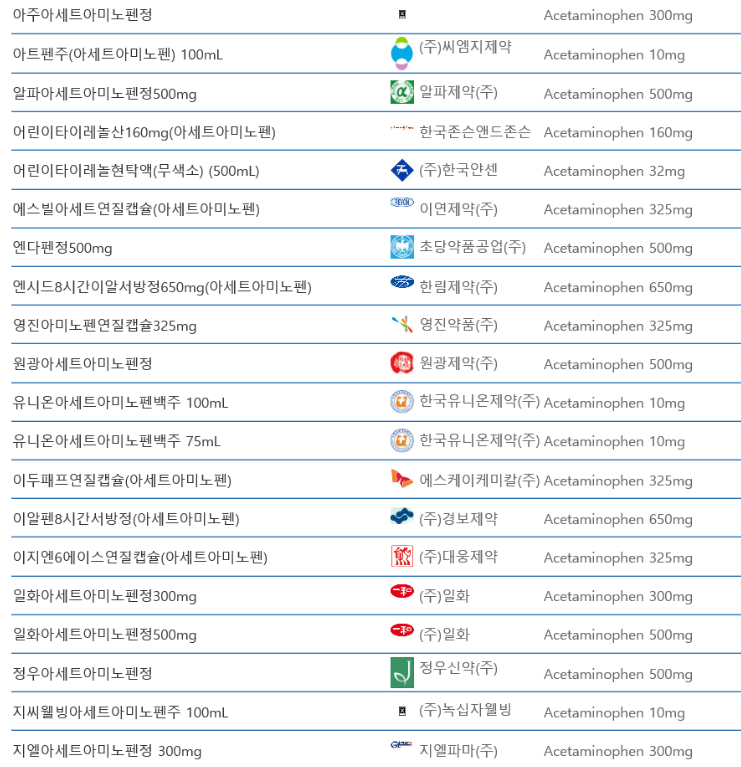 | | | |
|---|---|---|
| 아주아세트아미노펜정 | | Acetaminophen 300mg |
| 아트펜주(아세트아미노펜) 100mL | (주)씨엠지제약 | Acetaminophen 10mg |
| 알파아세트아미노펜정500mg | 알파제약(주) | Acetaminophen 500mg |
| 어린이타이레놀산160mg(아세트아미노펜) | 한국존슨앤드존슨 | Acetaminophen 160mg |
| 어린이타이레놀현탁액(무색소) (500mL) | (주)한국얀센 | Acetaminophen 32mg |
| 에스빌아세트연질캡슐(아세트아미노펜) | 이연제약(주) | Acetaminophen 325mg |
| 엔다펜정500mg | 초당약품공업(주) | Acetaminophen 500mg |
| 엔시드8시간이알서방정650mg(아세트아미노펜) | 한림제약(주) | Acetaminophen 650mg |
| 영진아미노펜연질캡슐325mg | 영진약품(주) | Acetaminophen 325mg |
| 원광아세트아미노펜정 | 원광제약(주) | Acetaminophen 500mg |
| 유니온아세트아미노펜백주 100mL | 한국유니온제약(주) | Acetaminophen 10mg |
| 유니온아세트아미노펜백주 75mL | 한국유니온제약(주) | Acetaminophen 10mg |
| 이두패프연질캡슐(아세트아미노펜) | 에스케이케미칼(주) | Acetaminophen 325mg |
| 이알펜8시간서방정(아세트아미노펜) | (주)경보제약 | Acetaminophen 650mg |
| 이지엔6에이스연질캡슐(아세트아미노펜) | (주)대웅제약 | Acetaminophen 325mg |
| 일화아세트아미노펜정300mg | (주)일화 | Acetaminophen 300mg |
| 일화아세트아미노펜정500mg | (주)일화 | Acetaminophen 500mg |
| 정우아세트아미노펜정 | 정우신약(주) | Acetaminophen 500mg |
| 지씨웰빙아세트아미노펜주 100mL | (주)녹십자웰빙 | Acetaminophen 10mg |
| 지엘아세트아미노펜정 300mg | 지엘파마(주) | Acetaminophen 300mg |